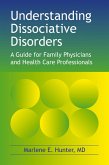 Understanding Dissociative Disorders

A Guide for Family Physicians and Health Care Professionals

Marlene E. Hunter, MD